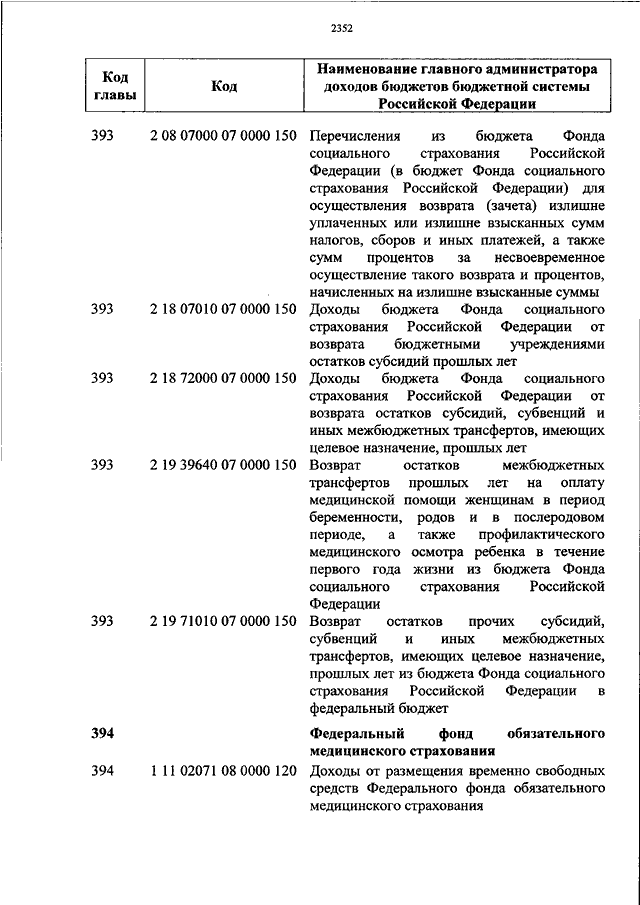 2352

| Код главы | Код | Наименование главного администратора доходов бюджетов бюджетной системы Российской Федерации |
|---|---|---|
| 393 | 2 08 07000 07 0000 150 | Перечисления из бюджета Фонда социального страхования Российской Федерации (в бюджет Фонда социального страхования Российской Федерации) для осуществления возврата (зачета) излишне уплаченных или излишне взысканных сумм налогов, сборов и иных платежей, а также сумм процентов за несвоевременное осуществление такого возврата и процентов, начисленных на излишне взысканные суммы |
| 393 | 2 18 07010 07 0000 150 | Доходы бюджета Фонда социального страхования Российской Федерации от возврата бюджетными учреждениями остатков субсидий прошлых лет |
| 393 | 2 18 72000 07 0000 150 | Доходы бюджета Фонда социального страхования Российской Федерации от возврата остатков субсидий, субвенций и иных межбюджетных трансфертов, имеющих целевое назначение, прошлых лет |
| 393 | 2 19 39640 07 0000 150 | Возврат остатков межбюджетных трансфертов прошлых лет на оплату медицинской помощи женщинам в период беременности, родов и в послеродовом периоде, а также профилактического медицинского осмотра ребенка в течение первого года жизни из бюджета Фонда социального страхования Российской Федерации |
| 393 | 2 19 71010 07 0000 150 | Возврат остатков прочих субсидий, субвенций и иных межбюджетных трансфертов, имеющих целевое назначение, прошлых лет из бюджета Фонда социального страхования Российской Федерации в федеральный бюджет |
| **394** | | **Федеральный фонд обязательного медицинского страхования** |
| 394 | 1 11 02071 08 0000 120 | Доходы от размещения временно свободных средств Федерального фонда обязательного медицинского страхования |